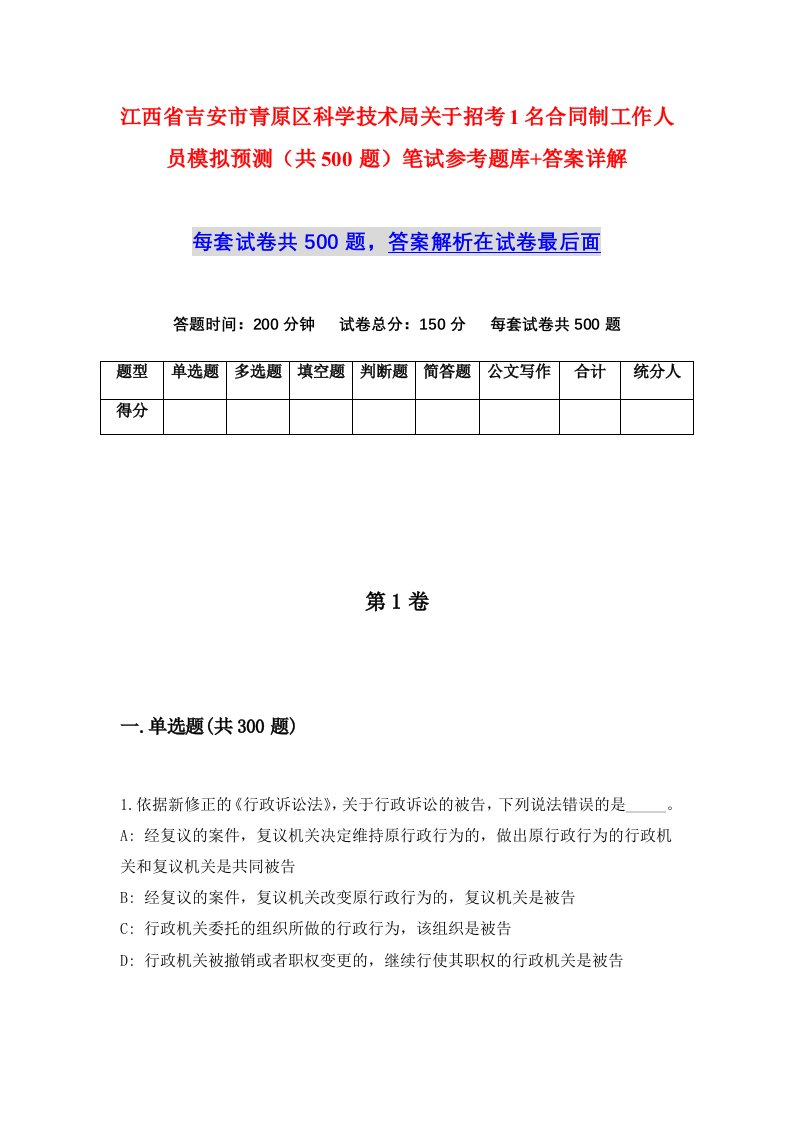 江西省吉安市青原区科学技术局关于招考1名合同制工作人员模拟预测（共500题）笔试参考题库+答案详解

每套试卷共500题，答案解析在试卷最后面

答题时间：200分钟　试卷总分：150分　每套试卷共500题

| 题型 | 单选题 | 多选题 | 填空题 | 判断题 | 简答题 | 公文写作 | 合计 | 统分人 |
|---|---|---|---|---|---|---|---|---|
| 得分 | | | | | | | | |

第1卷

一.单选题(共300题)

1.依据新修正的《行政诉讼法》，关于行政诉讼的被告，下列说法错误的是_____。
A: 经复议的案件，复议机关决定维持原行政行为的，做出原行政行为的行政机关和复议机关是共同被告
B: 经复议的案件，复议机关改变原行政行为的，复议机关是被告
C: 行政机关委托的组织所做的行政行为，该组织是被告
D: 行政机关被撤销或者职权变更的，继续行使其职权的行政机关是被告